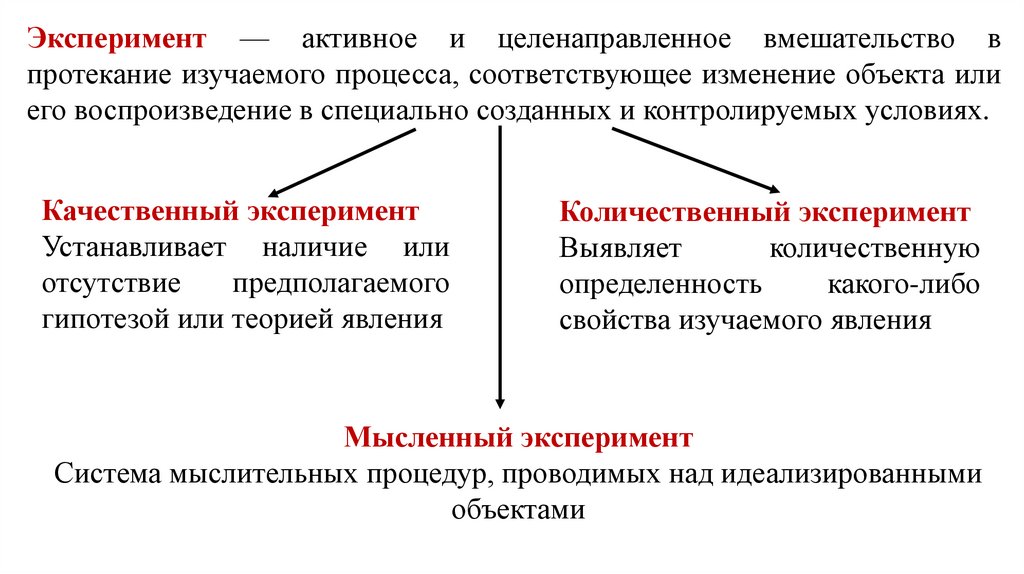 Эксперимент — активное и целенаправленное вмешательство в протекание изучаемого процесса, соответствующее изменение объекта или его воспроизведение в специально созданных и контролируемых условиях.

Качественный эксперимент
Устанавливает наличие или отсутствие предполагаемого гипотезой или теорией явления

Количественный эксперимент
Выявляет количественную определенность какого-либо свойства изучаемого явления

Мысленный эксперимент
Система мыслительных процедур, проводимых над идеализированными объектами